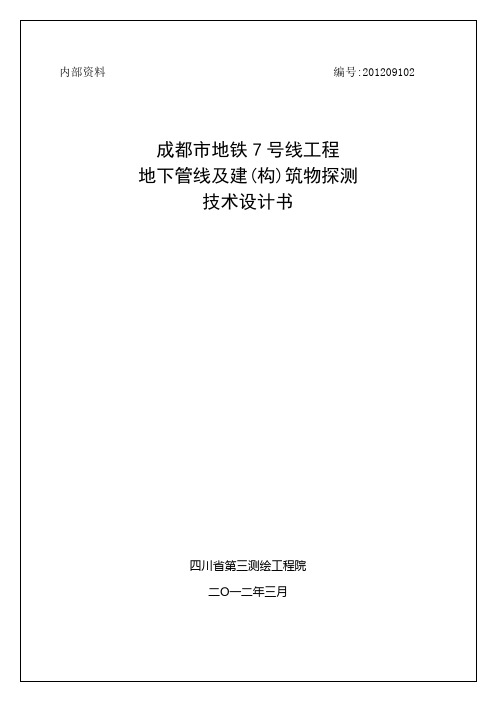 内部资料

编号:201209102

成都市地铁 7 号线工程
地下管线及建(构)筑物探测
技术设计书

四川省第三测绘工程院

二〇一二年三月